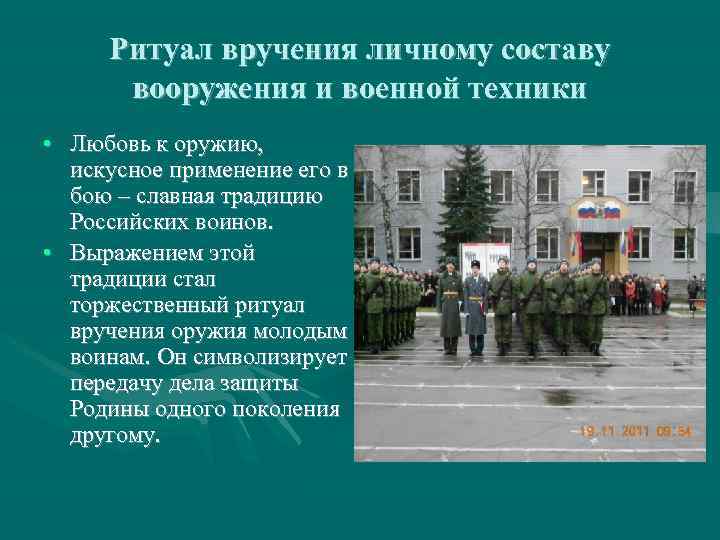 Ритуал вручения личному составу вооружения и военной техники

• Любовь к оружию, искусное применение его в бою – славная традицию Российских воинов.
• Выражением этой традиции стал торжественный ритуал вручения оружия молодым воинам. Он символизирует передачу дела защиты Родины одного поколения другому.

19.11.2011 09:54